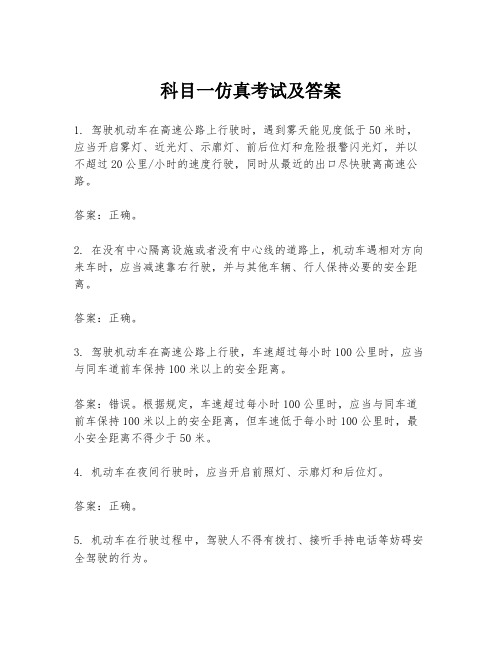 科目一仿真考试及答案

1. 驾驶机动车在高速公路上行驶时，遇到雾天能见度低于50米时，应当开启雾灯、近光灯、示廓灯、前后位灯和危险报警闪光灯，并以不超过20公里/小时的速度行驶，同时从最近的出口尽快驶离高速公路。

答案：正确。

2. 在没有中心隔离设施或者没有中心线的道路上，机动车遇相对方向来车时，应当减速靠右行驶，并与其他车辆、行人保持必要的安全距离。

答案：正确。

3. 驾驶机动车在高速公路上行驶，车速超过每小时100公里时，应当与同车道前车保持100米以上的安全距离。

答案：错误。根据规定，车速超过每小时100公里时，应当与同车道前车保持100米以上的安全距离，但车速低于每小时100公里时，最小安全距离不得少于50米。

4. 机动车在夜间行驶时，应当开启前照灯、示廓灯和后位灯。

答案：正确。

5. 机动车在行驶过程中，驾驶人不得有拨打、接听手持电话等妨碍安全驾驶的行为。